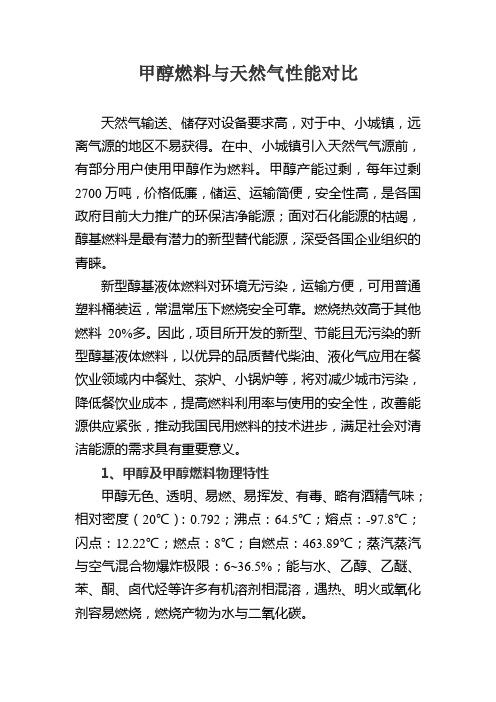 甲醇燃料与天然气性能对比

天然气输送、储存对设备要求高，对于中、小城镇，远离气源的地区不易获得。在中、小城镇引入天然气气源前，有部分用户使用甲醇作为燃料。甲醇产能过剩，每年过剩2700万吨，价格低廉，储运、运输简便，安全性高，是各国政府目前大力推广的环保洁净能源；面对石化能源的枯竭，醇基燃料是最有潜力的新型替代能源，深受各国企业组织的青睐。

新型醇基液体燃料对环境无污染，运输方便，可用普通塑料桶装运，常温常压下燃烧安全可靠。燃烧热效高于其他燃料 20%多。因此，项目所开发的新型、节能且无污染的新型醇基液体燃料，以优异的品质替代柴油、液化气应用在餐饮业领域内中餐灶、茶炉、小锅炉等，将对减少城市污染，降低餐饮业成本，提高燃料利用率与使用的安全性，改善能源供应紧张，推动我国民用燃料的技术进步，满足社会对清洁能源的需求具有重要意义。

1、甲醇及甲醇燃料物理特性

甲醇无色、透明、易燃、易挥发、有毒、略有酒精气味；相对密度（20℃）：0.792；沸点：64.5℃；熔点：-97.8℃；闪点：12.22℃；燃点：8℃；自燃点：463.89℃；蒸汽蒸汽与空气混合物爆炸极限：6~36.5%；能与水、乙醇、乙醚、苯、酮、卤代烃等许多有机溶剂相混溶，遇热、明火或氧化剂容易燃烧，燃烧产物为水与二氧化碳。